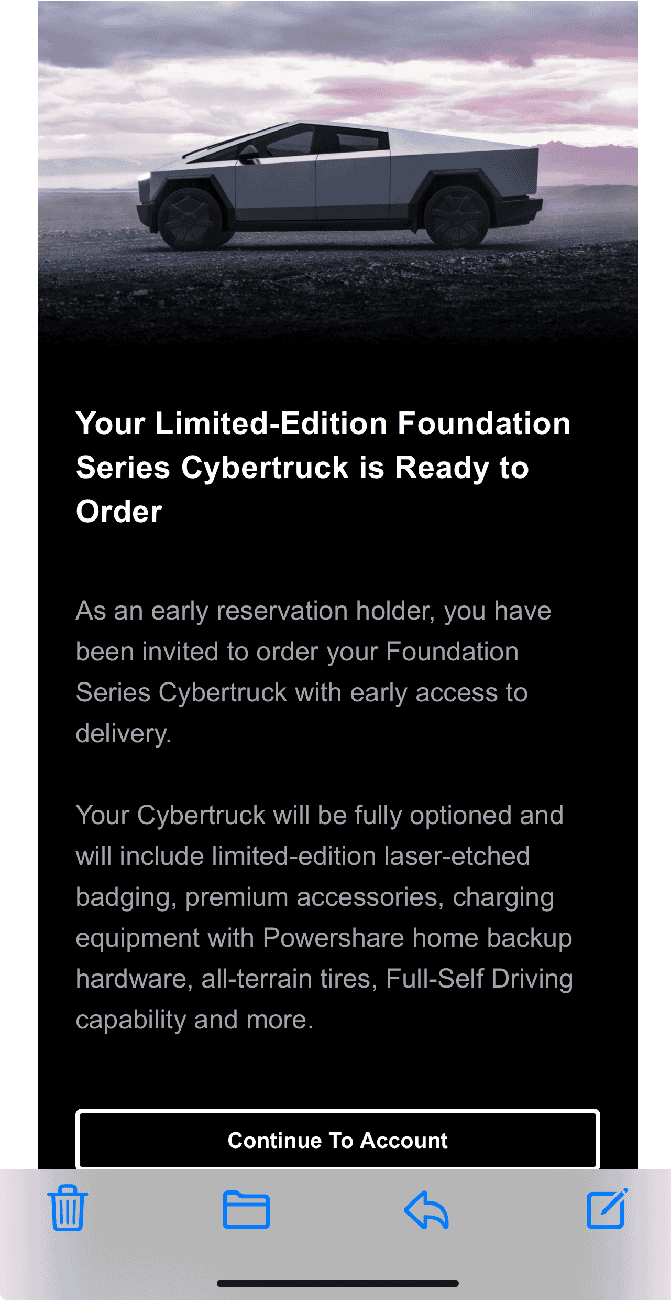 Your Limited-Edition Foundation Series Cybertruck is Ready to Order

As an early reservation holder, you have been invited to order your Foundation Series Cybertruck with early access to delivery.

Your Cybertruck will be fully optioned and will include limited-edition laser-etched badging, premium accessories, charging equipment with Powershare home backup hardware, all-terrain tires, Full-Self Driving capability and more.

Continue To Account